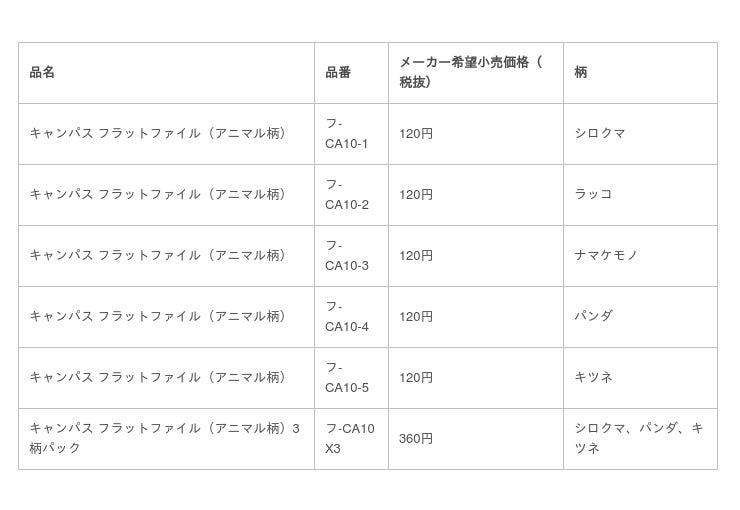 | 品名 | 品番 | メーカー希望小売価格（税抜） | 柄 |
|---|---|---|---|
| キャンパス フラットファイル（アニマル柄） | フ-CA10-1 | 120円 | シロクマ |
| キャンパス フラットファイル（アニマル柄） | フ-CA10-2 | 120円 | ラッコ |
| キャンパス フラットファイル（アニマル柄） | フ-CA10-3 | 120円 | ナマケモノ |
| キャンパス フラットファイル（アニマル柄） | フ-CA10-4 | 120円 | パンダ |
| キャンパス フラットファイル（アニマル柄） | フ-CA10-5 | 120円 | キツネ |
| キャンパス フラットファイル（アニマル柄）3柄パック | フ-CA10X3 | 360円 | シロクマ、パンダ、キツネ |